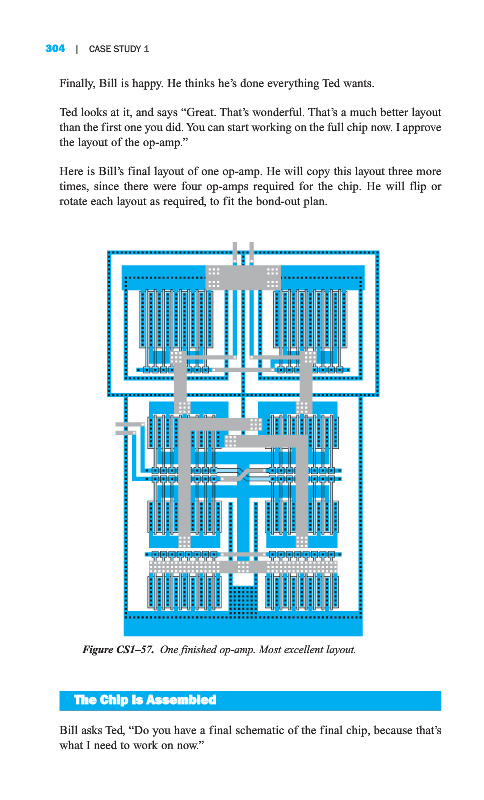 304 | CASE STUDY 1

Finally, Bill is happy. He thinks he's done everything Ted wants.

Ted looks at it, and says "Great. That's wonderful. That's a much better layout than the first one you did. You can start working on the full chip now. I approve the layout of the op-amp."

Here is Bill's final layout of one op-amp. He will copy this layout three more times, since there were four op-amps required for the chip. He will flip or rotate each layout as required, to fit the bond-out plan.

Figure CS1–57. One finished op-amp. Most excellent layout.

The Chip Is Assembled

Bill asks Ted, "Do you have a final schematic of the final chip, because that's what I need to work on now."